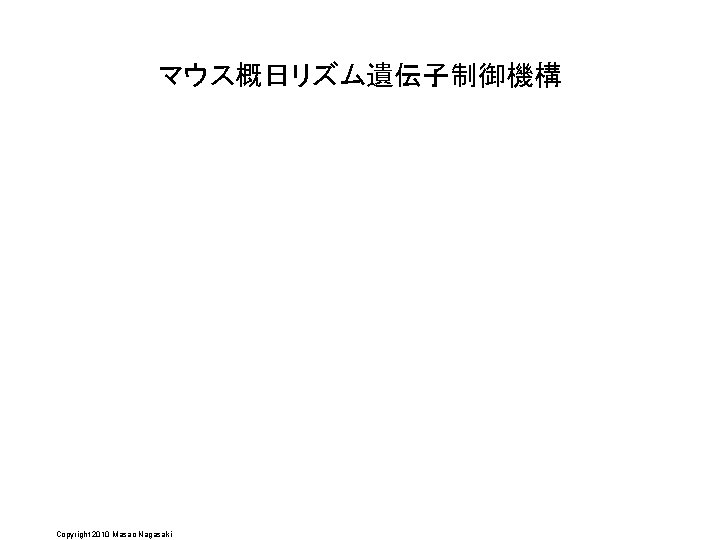 マウス概日リズム遺伝子制御機構

Copyright 2010 Masao Nagasaki